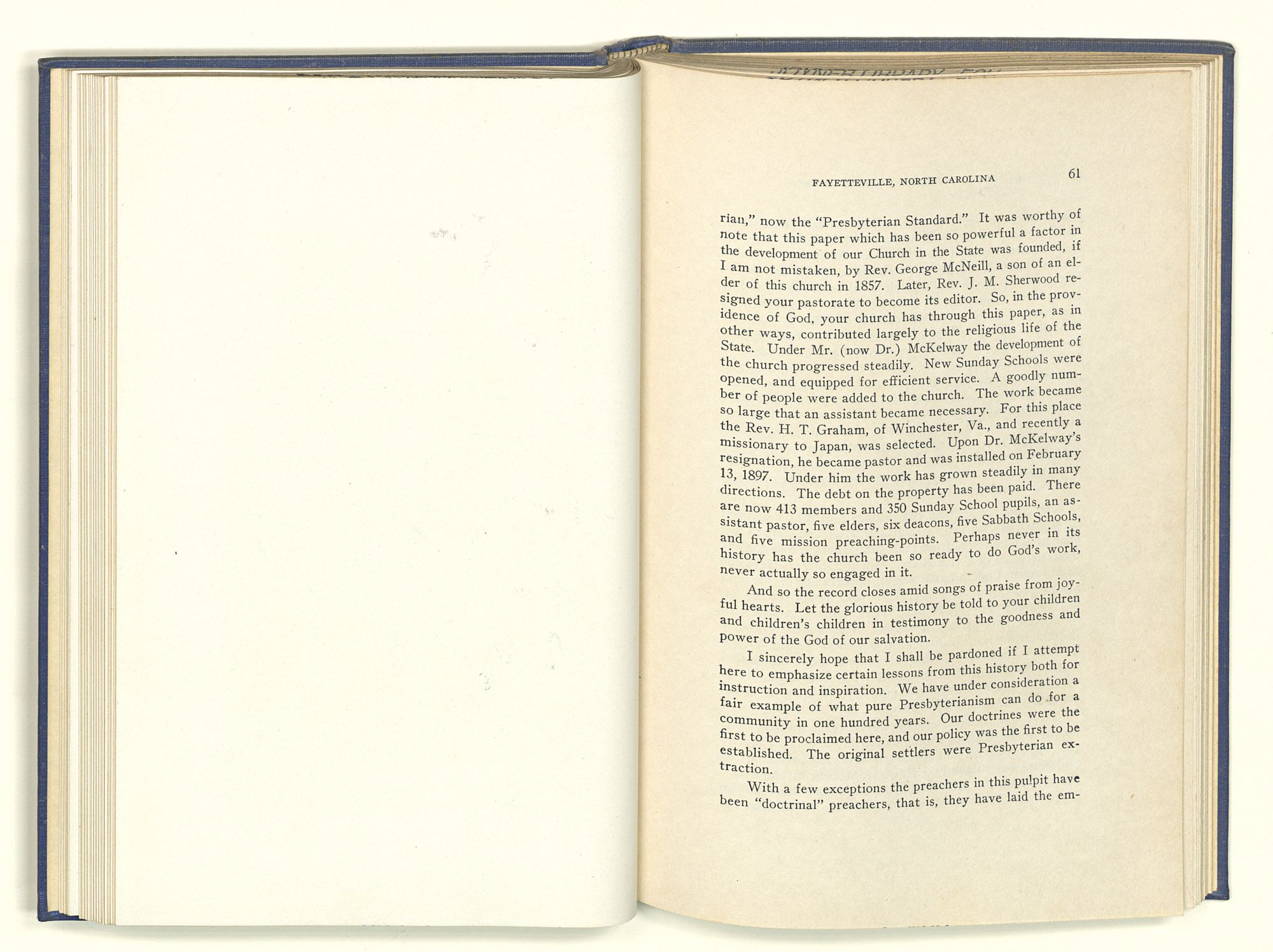 FAYETTEVILLE, NORTH CAROLINA 61

rian," now the "Presbyterian Standard." It was worthy of note that this paper which has been so powerful a factor in the development of our Church in the State was founded, if I am not mistaken, by Rev. George McNeill, a son of an elder of this church in 1857. Later, Rev. J. M. Sherwood resigned your pastorate to become its editor. So, in the providence of God, your church has through this paper, as in other ways, contributed largely to the religious life of the State. Under Mr. (now Dr.) McKelway the development of the church progressed steadily. New Sunday Schools were opened, and equipped for efficient service. A goodly number of people were added to the church. The work became so large that an assistant became necessary. For this place the Rev. H. T. Graham, of Winchester, Va., and recently a missionary to Japan, was selected. Upon Dr. McKelway's resignation, he became pastor and was installed on February 13, 1897. Under him the work has grown steadily in many directions. The debt on the property has been paid. There are now 413 members and 350 Sunday School pupils, an assistant pastor, five elders, six deacons, five Sabbath Schools, and five mission preaching-points. Perhaps never in its history has the church been so ready to do God's work, never actually so engaged in it.

And so the record closes amid songs of praise from joyful hearts. Let the glorious history be told to your children and children's children in testimony to the goodness and power of the God of our salvation.

I sincerely hope that I shall be pardoned if I attempt here to emphasize certain lessons from this history both for instruction and inspiration. We have under consideration a fair example of what pure Presbyterianism can do for a community in one hundred years. Our doctrines were the first to be proclaimed here, and our policy was the first to be established. The original settlers were Presbyterian extraction.

With a few exceptions the preachers in this pulpit have been "doctrinal" preachers, that is, they have laid the em-